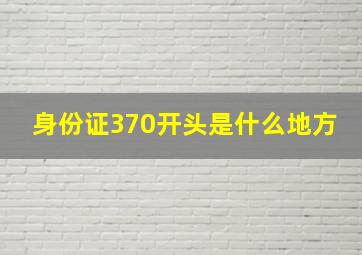 身份证370开头是什么地方